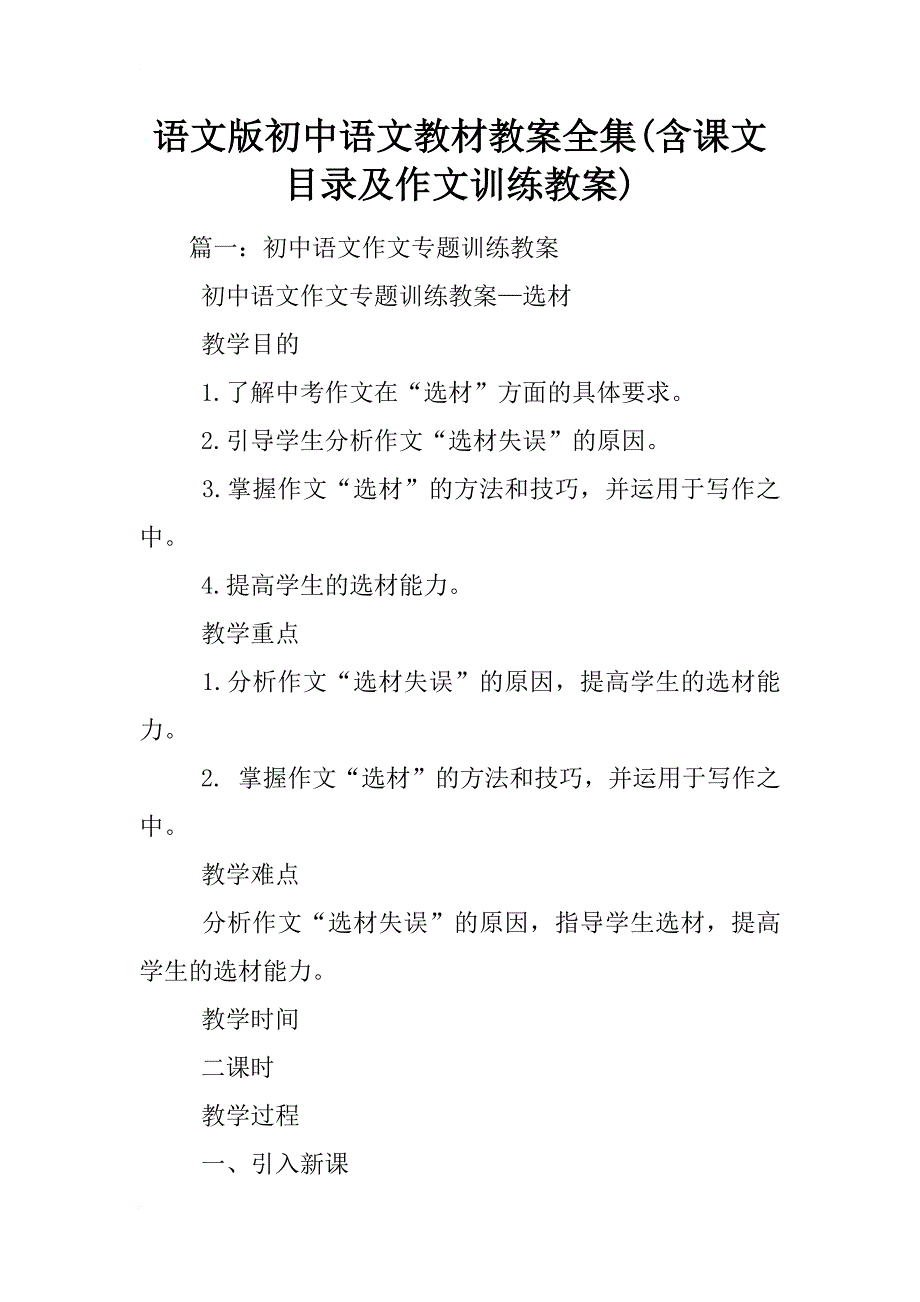 语文版初中语文教材教案全集(含课文目录及作文训练教案)

篇一：初中语文作文专题训练教案

初中语文作文专题训练教案—选材

教学目的

1.了解中考作文在“选材”方面的具体要求。

2.引导学生分析作文“选材失误”的原因。

3.掌握作文“选材”的方法和技巧，并运用于写作之中。

4.提高学生的选材能力。

教学重点

1.分析作文“选材失误”的原因，提高学生的选材能力。

2. 掌握作文“选材”的方法和技巧，并运用于写作之中。

教学难点

分析作文“选材失误”的原因，指导学生选材，提高学生的选材能力。

教学时间

二课时

教学过程

一、引入新课